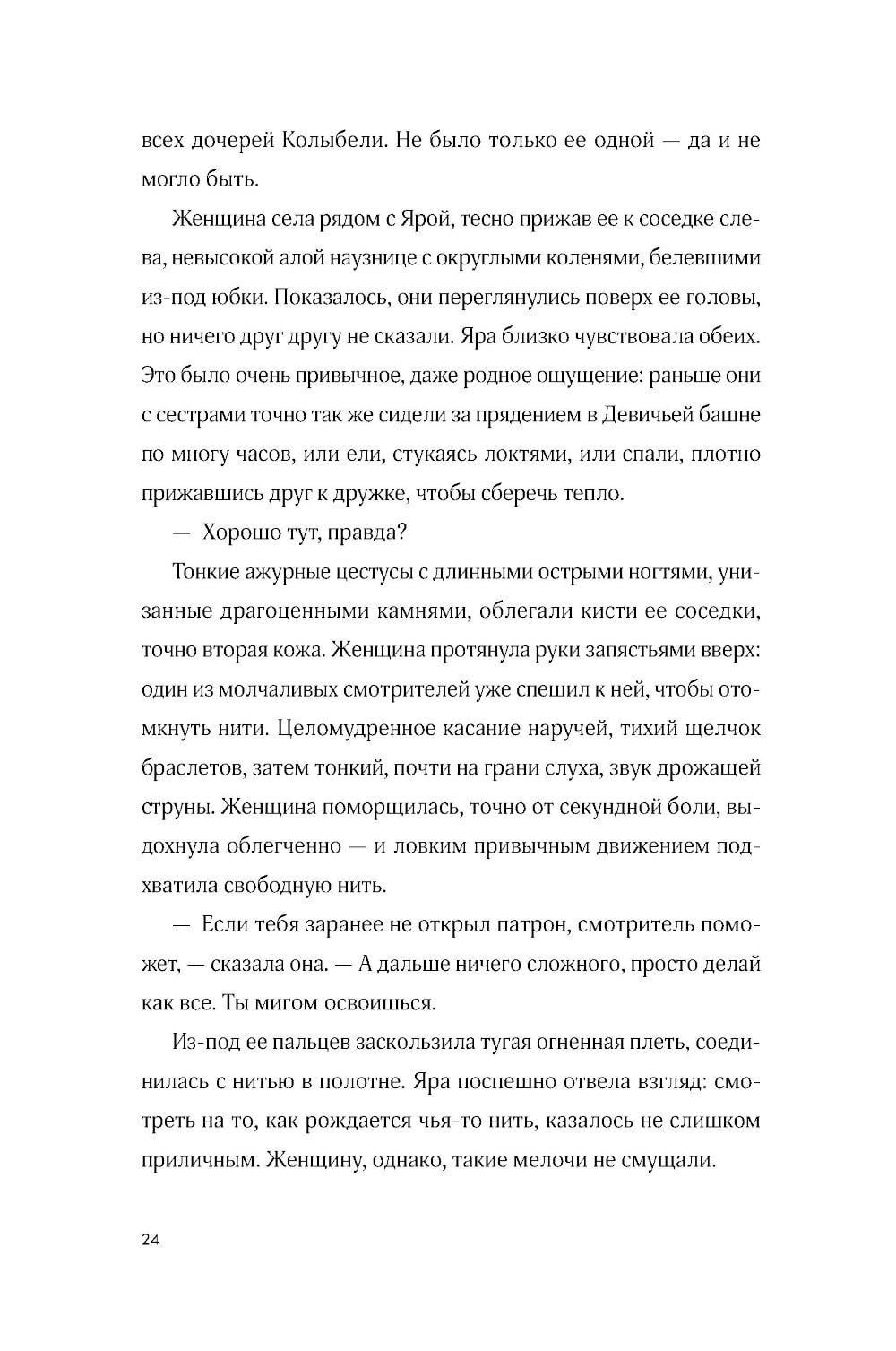 всех дочерей Колыбели. Не было только ее одной — да и не могло быть.

Женщина села рядом с Ярой, тесно прижав ее к соседке слева, невысокой алой наузнице с округлыми коленями, белевшими из-под юбки. Показалось, они переглянулись поверх ее головы, но ничего друг другу не сказали. Яра близко чувствовала обеих. Это было очень привычное, даже родное ощущение: раньше они с сестрами точно так же сидели за прядением в Девичьей башне по многу часов, или ели, стукаясь локтями, или спали, плотно прижавшись друг к дружке, чтобы сберечь тепло.

— Хорошо тут, правда?

Тонкие ажурные цестусы с длинными острыми ногтями, унизанные драгоценными камнями, облегали кисти ее соседки, точно вторая кожа. Женщина протянула руки запястьями вверх: один из молчаливых смотрителей уже спешил к ней, чтобы отомкнуть нити. Целомудренное касание наручей, тихий щелчок браслетов, затем тонкий, почти на грани слуха, звук дрожащей струны. Женщина поморщилась, точно от секундной боли, выдохнула облегченно — и ловким привычным движением подхватила свободную нить.

— Если тебя заранее не открыл патрон, смотритель поможет, — сказала она. — А дальше ничего сложного, просто делай как все. Ты мигом освоишься.

Из-под ее пальцев заскользила тугая огненная плеть, соединилась с нитью в полотне. Яра поспешно отвела взгляд: смотреть на то, как рождается чья-то нить, казалось не слишком приличным. Женщину, однако, такие мелочи не смущали.

24